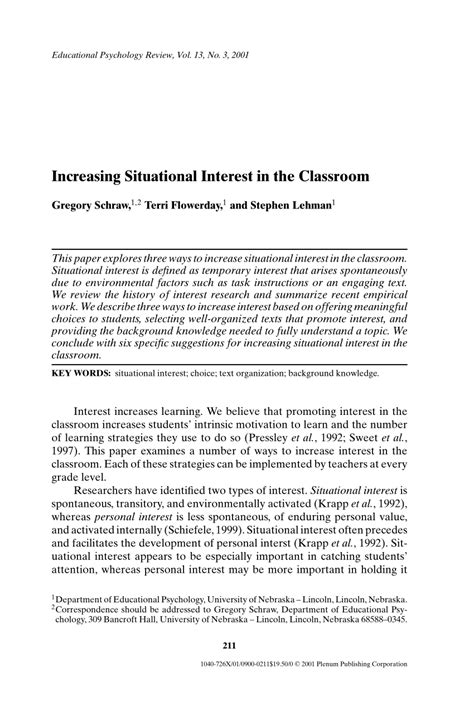 Educational Psychology Review, Vol. 13, No. 3, 2001

Increasing Situational Interest in the Classroom

Gregory Schraw,$^{1,2}$ Terri Flowerday,$^{1}$ and Stephen Lehman$^{1}$

This paper explores three ways to increase situational interest in the classroom. Situational interest is defined as temporary interest that arises spontaneously due to environmental factors such as task instructions or an engaging text. We review the history of interest research and summarize recent empirical work. We describe three ways to increase interest based on offering meaningful choices to students, selecting well-organized texts that promote interest, and providing the background knowledge needed to fully understand a topic. We conclude with six specific suggestions for increasing situational interest in the classroom.

KEY WORDS: situational interest; choice; text organization; background knowledge.

Interest increases learning. We believe that promoting interest in the classroom increases students' intrinsic motivation to learn and the number of learning strategies they use to do so (Pressley et al., 1992; Sweet et al., 1997). This paper examines a number of ways to increase interest in the classroom. Each of these strategies can be implemented by teachers at every grade level.

Researchers have identified two types of interest. Situational interest is spontaneous, transitory, and environmentally activated (Krapp et al., 1992), whereas personal interest is less spontaneous, of enduring personal value, and activated internally (Schiefele, 1999). Situational interest often precedes and facilitates the development of personal interst (Krapp et al., 1992). Situational interest appears to be especially important in catching students' attention, whereas personal interest may be more important in holding it

$^{1}$Department of Educational Psychology, University of Nebraska – Lincoln, Lincoln, Nebraska.
$^{2}$Correspondence should be addressed to Gregory Schraw, Department of Educational Psychology, 309 Bancroft Hall, University of Nebraska – Lincoln, Lincoln, Nebraska 68588–0345.

211

1040-726X/01/0900-0211$19.50/0 © 2001 Plenum Publishing Corporation